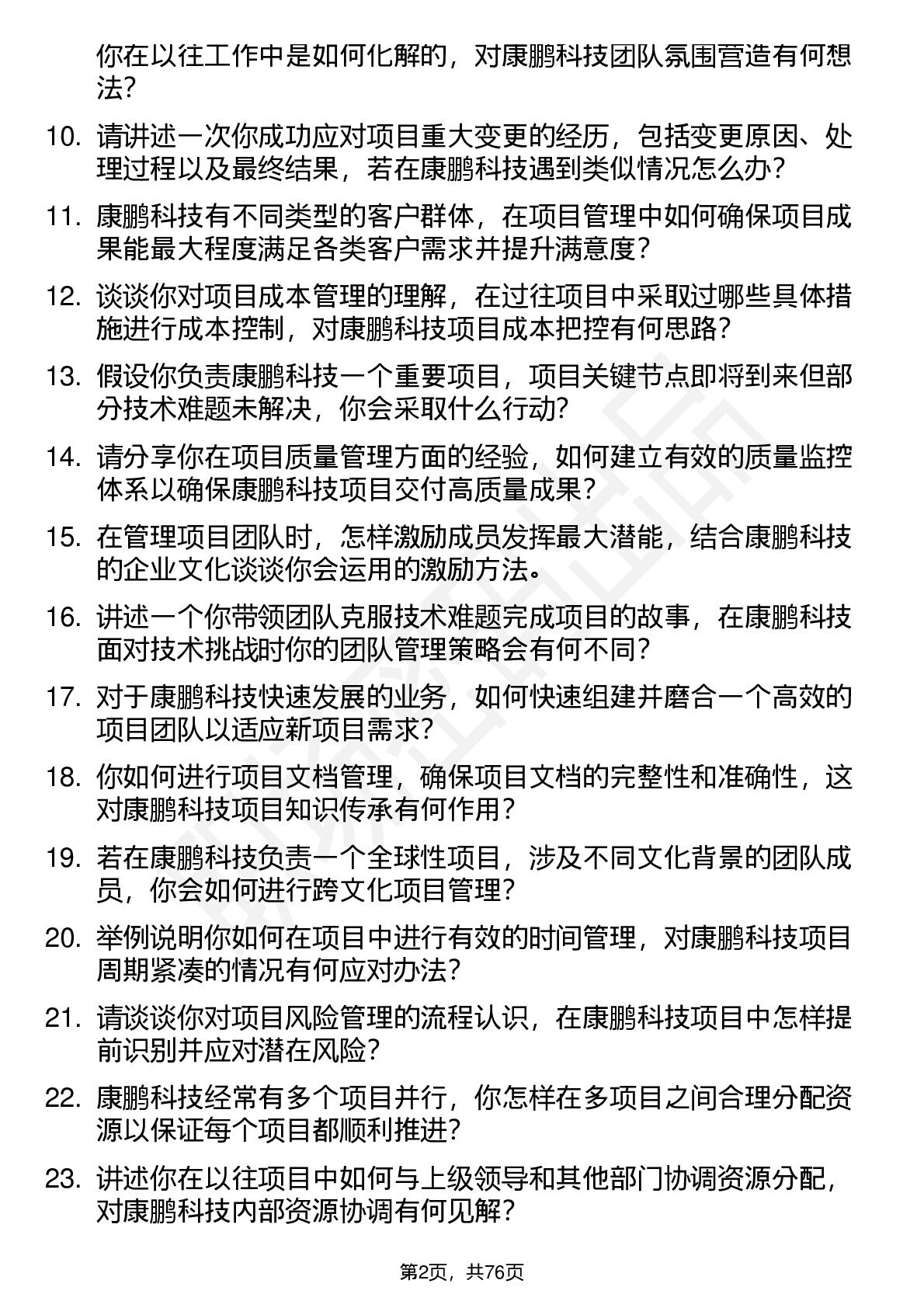 你在以往工作中是如何化解的，对康鹏科技团队氛围营造有何想法？

10. 请讲述一次你成功应对项目重大变更的经历，包括变更原因、处理过程以及最终结果，若在康鹏科技遇到类似情况怎么办？

11. 康鹏科技有不同类型的客户群体，在项目管理中如何确保项目成果能最大程度满足各类客户需求并提升满意度？

12. 谈谈你对项目成本管理的理解，在过往项目中采取过哪些具体措施进行成本控制，对康鹏科技项目成本把控有何思路？

13. 假设你负责康鹏科技一个重要项目，项目关键节点即将到来但部分技术难题未解决，你会采取什么行动？

14. 请分享你在项目质量管理方面的经验，如何建立有效的质量监控体系以确保康鹏科技项目交付高质量成果？

15. 在管理项目团队时，怎样激励成员发挥最大潜能，结合康鹏科技的企业文化谈谈你会运用的激励方法。

16. 讲述一个你带领团队克服技术难题完成项目的故事，在康鹏科技面对技术挑战时你的团队管理策略会有何不同？

17. 对于康鹏科技快速发展的业务，如何快速组建并磨合一个高效的项目团队以适应新项目需求？

18. 你如何进行项目文档管理，确保项目文档的完整性和准确性，这对康鹏科技项目知识传承有何作用？

19. 若在康鹏科技负责一个全球性项目，涉及不同文化背景的团队成员，你会如何进行跨文化项目管理？

20. 举例说明你如何在项目中进行有效的时间管理，对康鹏科技项目周期紧凑的情况有何应对办法？

21. 请谈谈你对项目风险管理的流程认识，在康鹏科技项目中怎样提前识别并应对潜在风险？

22. 康鹏科技经常有多个项目并行，你怎样在多项目之间合理分配资源以保证每个项目都顺利推进？

23. 讲述你在以往项目中如何与上级领导和其他部门协调资源分配，对康鹏科技内部资源协调有何见解？

第2页，共76页